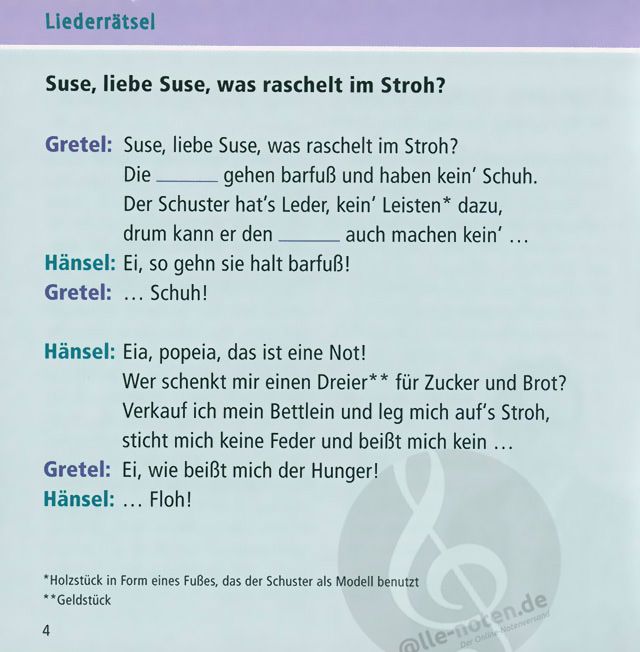 Liederrätsel

Suse, liebe Suse, was raschelt im Stroh?

Gretel: Suse, liebe Suse, was raschelt im Stroh?
Die ____ gehen barfuß und haben kein' Schuh.
Der Schuster hat's Leder, kein' Leisten* dazu,
drum kann er den ____ auch machen kein' ...
Hänsel: Ei, so gehn sie halt barfuß!
Gretel: ... Schuh!

Hänsel: Eia, popeia, das ist eine Not!
Wer schenkt mir einen Dreier** für Zucker und Brot?
Verkauf ich mein Bettlein und leg mich auf's Stroh,
sticht mich keine Feder und beißt mich kein ...
Gretel: Ei, wie beißt mich der Hunger!
Hänsel: ... Floh!

*Holzstück in Form eines Fußes, das der Schuster als Modell benutzt
**Geldstück

4

@lle-noten.de
Der Online-Notenversand